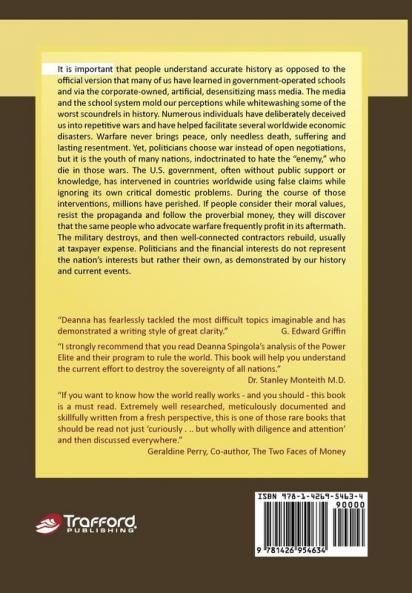 It is important that people understand accurate history as opposed to the official version that many of us have learned in government-operated schools and via the corporate-owned, artificial, desensitizing mass media. The media and the school system mold our perceptions while whitewashing some of the worst scoundrels in history. Numerous individuals have deliberately deceived us into repetitive wars and have helped facilitate several worldwide economic disasters. Warfare never brings peace, only needless death, suffering and lasting resentment. Yet, politicians choose war instead of open negotiations, but it is the youth of many nations, indoctrinated to hate the "enemy," who die in those wars. The U.S. government, often without public support or knowledge, has intervened in countries worldwide using false claims while ignoring its own critical domestic problems. During the course of those interventions, millions have perished. If people consider their moral values, resist the propaganda and follow the proverbial money, they will discover that the same people who advocate warfare frequently profit in its aftermath. The military destroys, and then well-connected contractors rebuild, usually at taxpayer expense. Politicians and the financial interests do not represent the nation's interests but rather their own, as demonstrated by our history and current events.

"Deanna has fearlessly tackled the most difficult topics imaginable and has demonstrated a writing style of great clarity." G. Edward Griffin

"I strongly recommend that you read Deanna Spingola's analysis of the Power Elite and their program to rule the world. This book will help you understand the current effort to destroy the sovereignty of all nations."
Dr. Stanley Monteith M.D.

"If you want to know how the world really works - and you should - this book is a must read. Extremely well researched, meticulously documented and skillfully written from a fresh perspective, this is one of those rare books that should be read not just 'curiously . .. but wholly with diligence and attention' and then discussed everywhere."
Geraldine Perry, Co-author, The Two Faces of Money

Trafford PUBLISHING

ISBN 978-1-4269-5463-4
90000
9 781426 954634